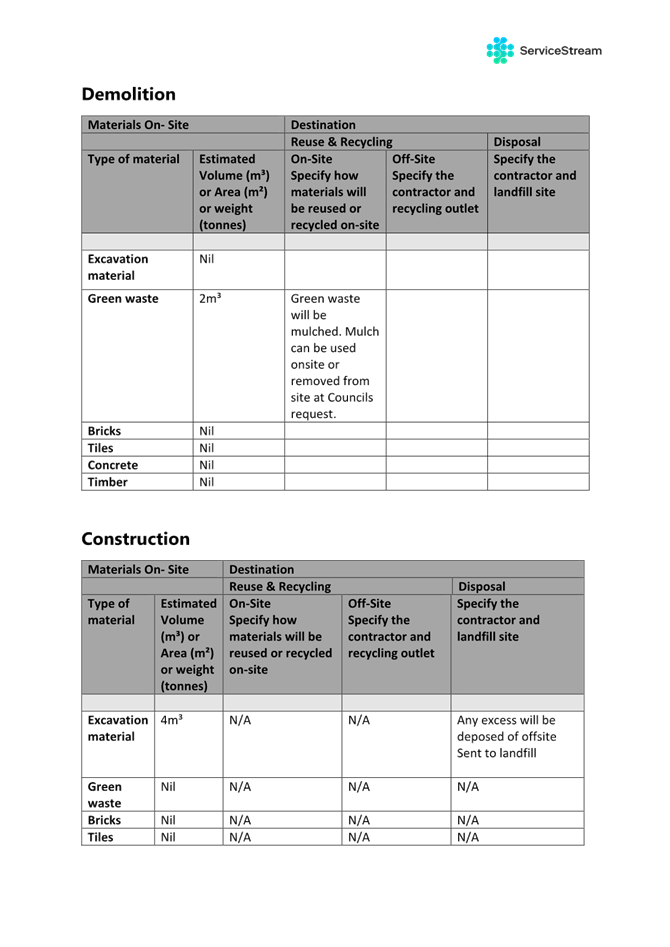 ServiceStream

Demolition

| Materials On- Site | | Destination | | |
|---|---|---|---|---|
| | | Reuse & Recycling | | Disposal |
| Type of material | Estimated Volume (m³) or Area (m²) or weight (tonnes) | On-Site Specify how materials will be reused or recycled on-site | Off-Site Specify the contractor and recycling outlet | Specify the contractor and landfill site |
| | | | | |
| Excavation material | Nil | | | |
| Green waste | 2m³ | Green waste will be mulched. Mulch can be used onsite or removed from site at Councils request. | | |
| Bricks | Nil | | | |
| Tiles | Nil | | | |
| Concrete | Nil | | | |
| Timber | Nil | | | |

Construction

| Materials On- Site | | Destination | | |
|---|---|---|---|---|
| | | Reuse & Recycling | | Disposal |
| Type of material | Estimated Volume (m³) or Area (m²) or weight (tonnes) | On-Site Specify how materials will be reused or recycled on-site | Off-Site Specify the contractor and recycling outlet | Specify the contractor and landfill site |
| | | | | |
| Excavation material | 4m³ | N/A | N/A | Any excess will be deposed of offsite Sent to landfill |
| Green waste | Nil | N/A | N/A | N/A |
| Bricks | Nil | N/A | N/A | N/A |
| Tiles | Nil | N/A | N/A | N/A |